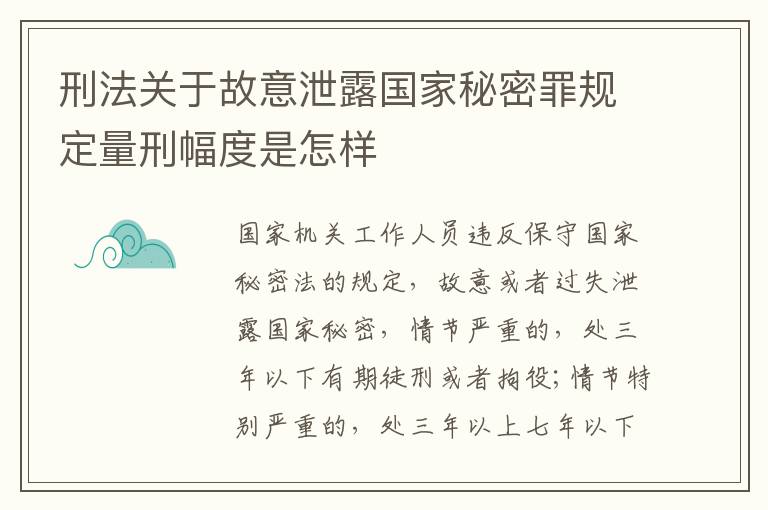 刑法关于故意泄露国家秘密罪规定量刑幅度是怎样

国家机关工作人员违反保守国家秘密法的规定，故意或者过失泄露国家秘密，情节严重的，处三年以下有期徒刑或者拘役；情节特别严重的，处三年以上七年以下